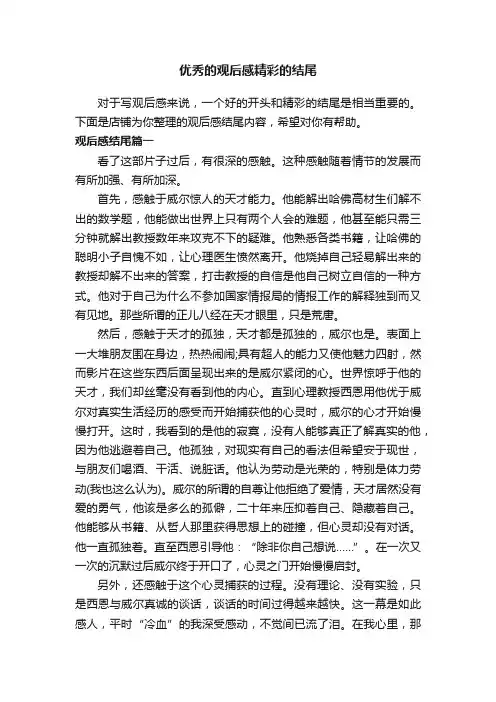 优秀的观后感精彩的结尾

对于写观后感来说，一个好的开头和精彩的结尾是相当重要的。下面是店铺为你整理的观后感结尾内容，希望对你有帮助。

观后感结尾篇一

看了这部片子过后，有很深的感触。这种感触随着情节的发展而有所加强、有所加深。

首先，感触于威尔惊人的天才能力。他能解出哈佛高材生们解不出的数学题，他能做出世界上只有两个人会的难题，他甚至能只需三分钟就解出教授数年来攻克不下的疑难。他熟悉各类书籍，让哈佛的聪明小子自愧不如，让心理医生愤然离开。他烧掉自己轻易解出来的教授却解不出来的答案，打击教授的自信是他自己树立自信的一种方式。他对于自己为什么不参加国家情报局的情报工作的解释独到而又有见地。那些所谓的正儿八经在天才眼里，只是荒唐。

然后，感触于天才的孤独，天才都是孤独的，威尔也是。表面上一大堆朋友围在身边，热热闹闹;具有超人的能力又使他魅力四射，然而影片在这些东西后面呈现出来的是威尔紧闭的心。世界惊呼于他的天才，我们却丝毫没有看到他的内心。直到心理教授西恩用他优于威尔对真实生活经历的感受而开始捕获他的心灵时，威尔的心才开始慢慢打开。这时，我看到的是他的寂寞，没有人能够真正了解真实的他，因为他逃避着自己。他孤独，对现实有自己的看法但希望安于现世，与朋友们喝酒、干活、说脏话。他认为劳动是光荣的，特别是体力劳动(我也这么认为)。威尔的所谓的自尊让他拒绝了爱情，天才居然没有爱的勇气，他该是多么的孤僻，二十年来压抑着自己、隐藏着自己。他能够从书籍、从哲人那里获得思想上的碰撞，但心灵却没有对话。他一直孤独着。直至西恩引导他：“除非你自己想说……”。在一次又一次的沉默过后威尔终于开口了，心灵之门开始慢慢启封。

另外，还感触于这个心灵捕获的过程。没有理论、没有实验，只是西恩与威尔真诚的谈话，谈话的时间过得越来越快。这一幕是如此感人，平时“冷血”的我深受感动，不觉间已流了泪。在我心里，那